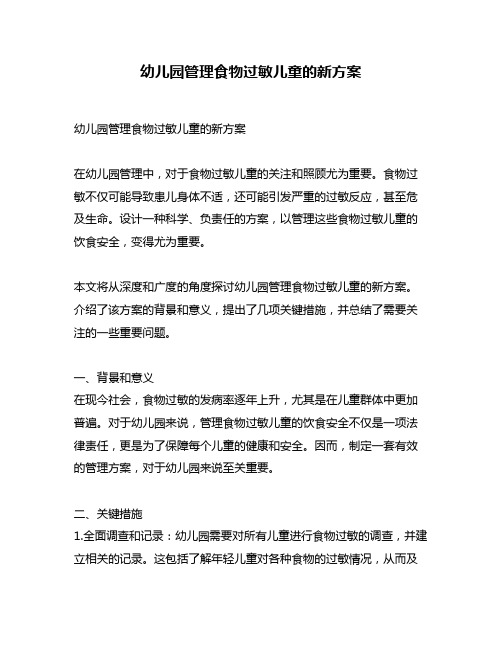 幼儿园管理食物过敏儿童的新方案

幼儿园管理食物过敏儿童的新方案

在幼儿园管理中，对于食物过敏儿童的关注和照顾尤为重要。食物过敏不仅可能导致患儿身体不适，还可能引发严重的过敏反应，甚至危及生命。设计一种科学、负责任的方案，以管理这些食物过敏儿童的饮食安全，变得尤为重要。

本文将从深度和广度的角度探讨幼儿园管理食物过敏儿童的新方案。介绍了该方案的背景和意义，提出了几项关键措施，并总结了需要关注的一些重要问题。

一、背景和意义
在现今社会，食物过敏的发病率逐年上升，尤其是在儿童群体中更加普遍。对于幼儿园来说，管理食物过敏儿童的饮食安全不仅是一项法律责任，更是为了保障每个儿童的健康和安全。因而，制定一套有效的管理方案，对于幼儿园来说至关重要。

二、关键措施
1.全面调查和记录：幼儿园需要对所有儿童进行食物过敏的调查，并建立相关的记录。这包括了解年轻儿童对各种食物的过敏情况，从而及